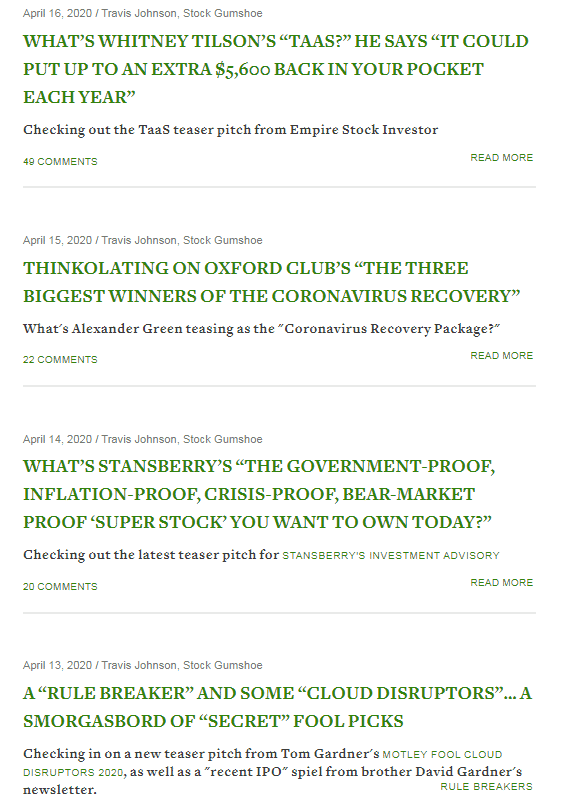 April 16, 2020 / Travis Johnson, Stock Gumshoe

WHAT'S WHITNEY TILSON'S "TAAS?" HE SAYS "IT COULD PUT UP TO AN EXTRA $5,600 BACK IN YOUR POCKET EACH YEAR"

Checking out the TaaS teaser pitch from Empire Stock Investor

49 COMMENTS

READ MORE

April 15, 2020 / Travis Johnson, Stock Gumshoe

THINKOLATING ON OXFORD CLUB'S "THE THREE BIGGEST WINNERS OF THE CORONAVIRUS RECOVERY"

What's Alexander Green teasing as the "Coronavirus Recovery Package?"

22 COMMENTS

READ MORE

April 14, 2020 / Travis Johnson, Stock Gumshoe

WHAT'S STANSBERRY'S "THE GOVERNMENT-PROOF, INFLATION-PROOF, CRISIS-PROOF, BEAR-MARKET PROOF 'SUPER STOCK' YOU WANT TO OWN TODAY?"

Checking out the latest teaser pitch for STANSBERRY'S INVESTMENT ADVISORY

20 COMMENTS

READ MORE

April 13, 2020 / Travis Johnson, Stock Gumshoe

A "RULE BREAKER" AND SOME "CLOUD DISRUPTORS"... A SMORGASBORD OF "SECRET" FOOL PICKS

Checking in on a new teaser pitch from Tom Gardner's MOTLEY FOOL CLOUD DISRUPTORS 2020, as well as a "recent IPO" spiel from brother David Gardner's RULE BREAKERS newsletter.